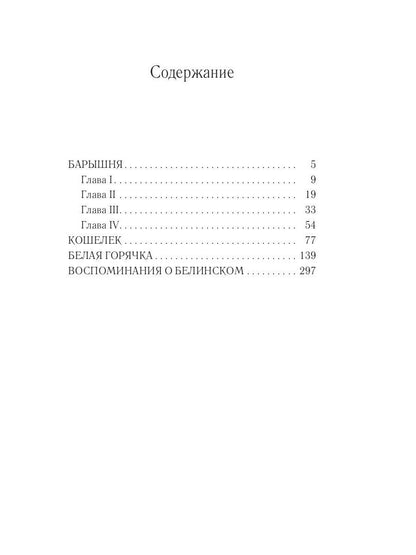 Содержание

БАРЫШНЯ 5
Глава I 9
Глава II 19
Глава III 33
Глава IV 54
КОШЕЛЕК 77
БЕЛАЯ ГОРЯЧКА 139
ВОСПОМИНАНИЯ О БЕЛИНСКОМ 297